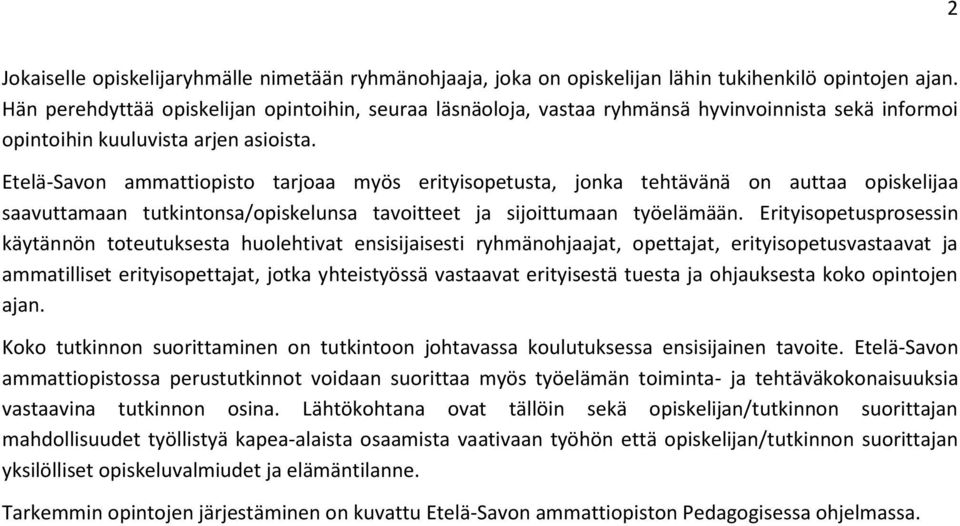 2

Jokaiselle opiskelijaryhmälle nimetään ryhmänohjaaja, joka on opiskelijan lähin tukihenkilö opintojen ajan. Hän perehdyttää opiskelijan opintoihin, seuraa läsnäoloja, vastaa ryhmänsä hyvinvoinnista sekä informoi opintoihin kuuluvista arjen asioista.

Etelä-Savon ammattiopisto tarjoaa myös erityisopetusta, jonka tehtävänä on auttaa opiskelijaa saavuttamaan tutkintonsa/opiskelunsa tavoitteet ja sijoittumaan työelämään. Erityisopetusprosessin käytännön toteutuksesta huolehtivat ensisijaisesti ryhmänohjaajat, opettajat, erityisopetusvastaavat ja ammatilliset erityisopettajat, jotka yhteistyössä vastaavat erityisestä tuesta ja ohjauksesta koko opintojen ajan.

Koko tutkinnon suorittaminen on tutkintoon johtavassa koulutuksessa ensisijainen tavoite. Etelä-Savon ammattiopistossa perustutkinnot voidaan suorittaa myös työelämän toiminta- ja tehtäväkokonaisuuksia vastaavina tutkinnon osina. Lähtökohtana ovat tällöin sekä opiskelijan/tutkinnon suorittajan mahdollisuudet työllistyä kapea-alaista osaamista vaativaan työhön että opiskelijan/tutkinnon suorittajan yksilölliset opiskeluvalmiudet ja elämäntilanne.

Tarkemmin opintojen järjestäminen on kuvattu Etelä-Savon ammattiopiston Pedagogisessa ohjelmassa.